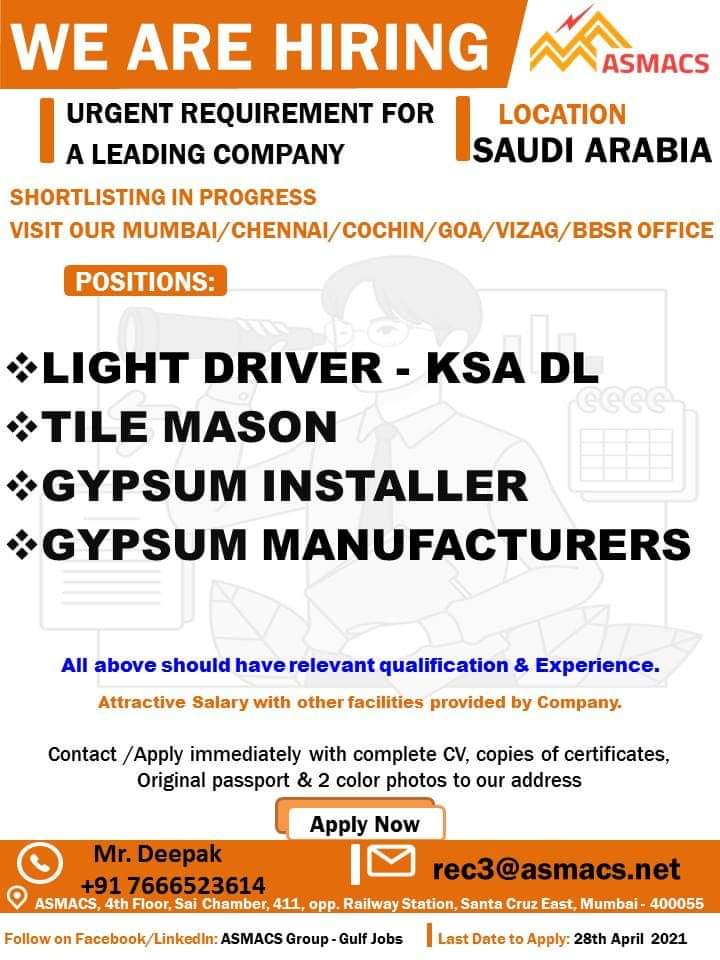 WE ARE HIRING

ASMACS

URGENT REQUIREMENT FOR A LEADING COMPANY

LOCATION
SAUDI ARABIA

SHORTLISTING IN PROGRESS
VISIT OUR MUMBAI/CHENNAI/COCHIN/GOA/VIZAG/BBSR OFFICE

POSITIONS:

❖LIGHT DRIVER - KSA DL
❖TILE MASON
❖GYPSUM INSTALLER
❖GYPSUM MANUFACTURERS

All above should have relevant qualification & Experience.

Attractive Salary with other facilities provided by Company.

Contact /Apply immediately with complete CV, copies of certificates, Original passport & 2 color photos to our address

Apply Now

Mr. Deepak
+91 7666523614

rec3@asmacs.net

ASMACS, 4th Floor, Sai Chamber, 411, opp. Railway Station, Santa Cruz East, Mumbai - 400055

Follow on Facebook/LinkedIn: ASMACS Group - Gulf Jobs

Last Date to Apply: 28th April 2021